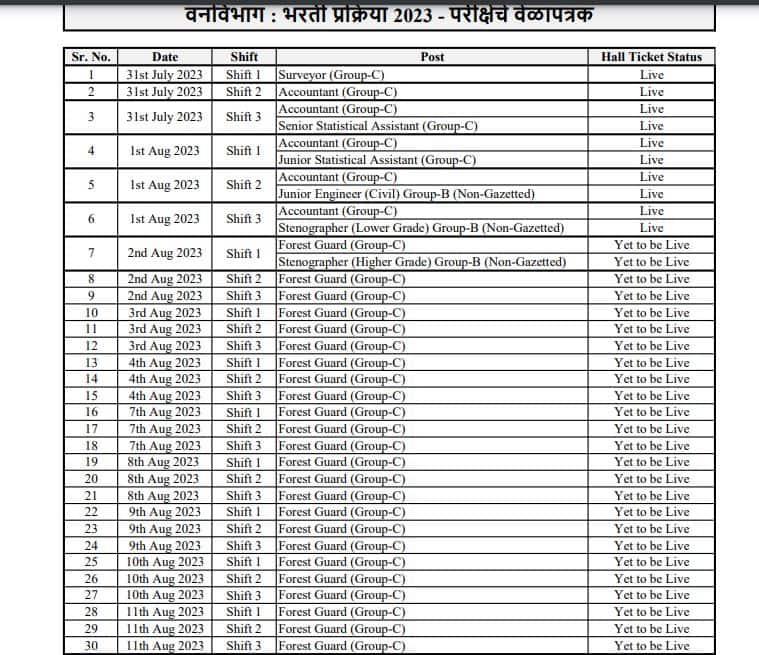 वनविभाग : भरती प्रक्रिया 2023 - परीक्षेचे वेळापत्रक

| Sr. No. | Date | Shift | Post | Hall Ticket Status |
|---|---|---|---|---|
| 1 | 31st July 2023 | Shift 1 | Surveyor (Group-C) | Live |
| 2 | 31st July 2023 | Shift 2 | Accountant (Group-C) | Live |
| 3 | 31st July 2023 | Shift 3 | Accountant (Group-C) | Live |
| | | | Senior Statistical Assistant (Group-C) | Live |
| 4 | 1st Aug 2023 | Shift 1 | Accountant (Group-C) | Live |
| | | | Junior Statistical Assistant (Group-C) | Live |
| 5 | 1st Aug 2023 | Shift 2 | Accountant (Group-C) | Live |
| | | | Junior Engineer (Civil) Group-B (Non-Gazetted) | Live |
| 6 | 1st Aug 2023 | Shift 3 | Accountant (Group-C) | Live |
| | | | Stenographer (Lower Grade) Group-B (Non-Gazetted) | Live |
| 7 | 2nd Aug 2023 | Shift 1 | Forest Guard (Group-C) | Yet to be Live |
| | | | Stenographer (Higher Grade) Group-B (Non-Gazetted) | Yet to be Live |
| 8 | 2nd Aug 2023 | Shift 2 | Forest Guard (Group-C) | Yet to be Live |
| 9 | 2nd Aug 2023 | Shift 3 | Forest Guard (Group-C) | Yet to be Live |
| 10 | 3rd Aug 2023 | Shift 1 | Forest Guard (Group-C) | Yet to be Live |
| 11 | 3rd Aug 2023 | Shift 2 | Forest Guard (Group-C) | Yet to be Live |
| 12 | 3rd Aug 2023 | Shift 3 | Forest Guard (Group-C) | Yet to be Live |
| 13 | 4th Aug 2023 | Shift 1 | Forest Guard (Group-C) | Yet to be Live |
| 14 | 4th Aug 2023 | Shift 2 | Forest Guard (Group-C) | Yet to be Live |
| 15 | 4th Aug 2023 | Shift 3 | Forest Guard (Group-C) | Yet to be Live |
| 16 | 7th Aug 2023 | Shift 1 | Forest Guard (Group-C) | Yet to be Live |
| 17 | 7th Aug 2023 | Shift 2 | Forest Guard (Group-C) | Yet to be Live |
| 18 | 7th Aug 2023 | Shift 3 | Forest Guard (Group-C) | Yet to be Live |
| 19 | 8th Aug 2023 | Shift 1 | Forest Guard (Group-C) | Yet to be Live |
| 20 | 8th Aug 2023 | Shift 2 | Forest Guard (Group-C) | Yet to be Live |
| 21 | 8th Aug 2023 | Shift 3 | Forest Guard (Group-C) | Yet to be Live |
| 22 | 9th Aug 2023 | Shift 1 | Forest Guard (Group-C) | Yet to be Live |
| 23 | 9th Aug 2023 | Shift 2 | Forest Guard (Group-C) | Yet to be Live |
| 24 | 9th Aug 2023 | Shift 3 | Forest Guard (Group-C) | Yet to be Live |
| 25 | 10th Aug 2023 | Shift 1 | Forest Guard (Group-C) | Yet to be Live |
| 26 | 10th Aug 2023 | Shift 2 | Forest Guard (Group-C) | Yet to be Live |
| 27 | 10th Aug 2023 | Shift 3 | Forest Guard (Group-C) | Yet to be Live |
| 28 | 11th Aug 2023 | Shift 1 | Forest Guard (Group-C) | Yet to be Live |
| 29 | 11th Aug 2023 | Shift 2 | Forest Guard (Group-C) | Yet to be Live |
| 30 | 11th Aug 2023 | Shift 3 | Forest Guard (Group-C) | Yet to be Live |